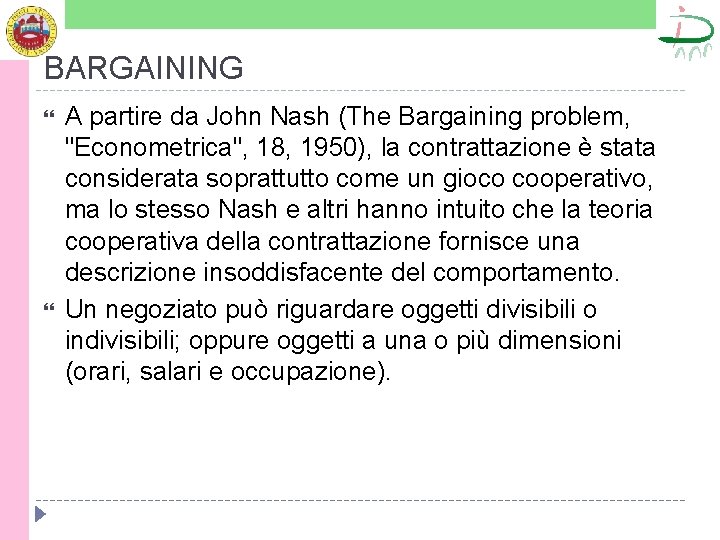 BARGAINING

A partire da John Nash (The Bargaining problem, "Econometrica", 18, 1950), la contrattazione è stata considerata soprattutto come un gioco cooperativo, ma lo stesso Nash e altri hanno intuito che la teoria cooperativa della contrattazione fornisce una descrizione insoddisfacente del comportamento.

Un negoziato può riguardare oggetti divisibili o indivisibili; oppure oggetti a una o più dimensioni (orari, salari e occupazione).